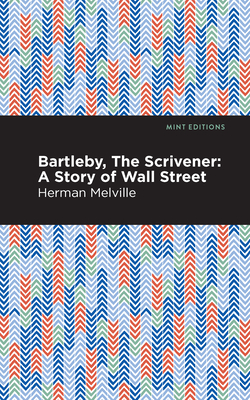 MINT EDITIONS

Bartleby, The Scrivener: A Story of Wall Street

Herman Melville